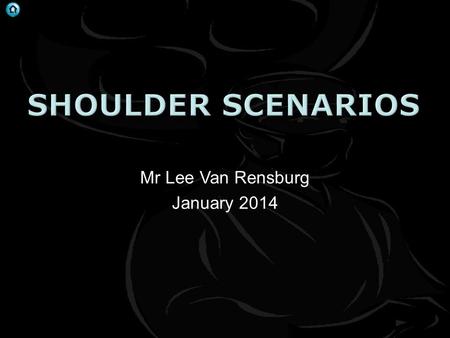 SHOULDER SCENARIOS

Mr Lee Van Rensburg
January 2014